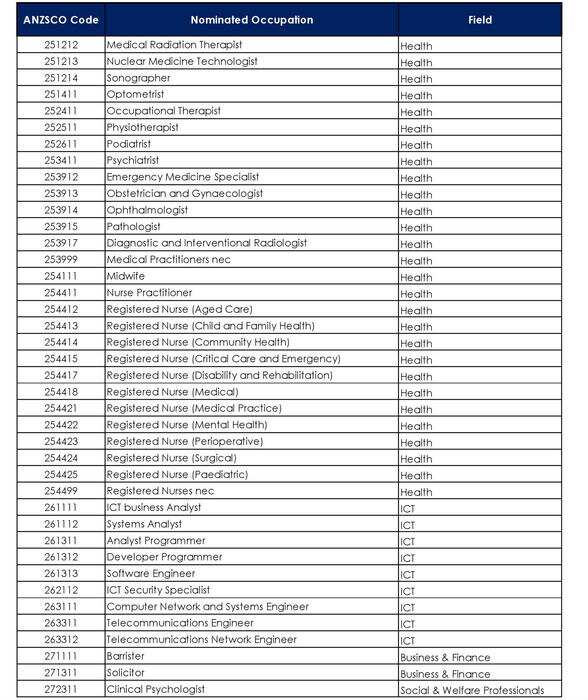 | ANZSCO Code | Nominated Occupation | Field |
|---|---|---|
| 251212 | Medical Radiation Therapist | Health |
| 251213 | Nuclear Medicine Technologist | Health |
| 251214 | Sonographer | Health |
| 251411 | Optometrist | Health |
| 252411 | Occupational Therapist | Health |
| 252511 | Physiotherapist | Health |
| 252611 | Podiatrist | Health |
| 253411 | Psychiatrist | Health |
| 253912 | Emergency Medicine Specialist | Health |
| 253913 | Obstetrician and Gynaecologist | Health |
| 253914 | Ophthalmologist | Health |
| 253915 | Pathologist | Health |
| 253917 | Diagnostic and Interventional Radiologist | Health |
| 253999 | Medical Practitioners nec | Health |
| 254111 | Midwife | Health |
| 254411 | Nurse Practitioner | Health |
| 254412 | Registered Nurse (Aged Care) | Health |
| 254413 | Registered Nurse (Child and Family Health) | Health |
| 254414 | Registered Nurse (Community Health) | Health |
| 254415 | Registered Nurse (Critical Care and Emergency) | Health |
| 254417 | Registered Nurse (Disability and Rehabilitation) | Health |
| 254418 | Registered Nurse (Medical) | Health |
| 254421 | Registered Nurse (Medical Practice) | Health |
| 254422 | Registered Nurse (Mental Health) | Health |
| 254423 | Registered Nurse (Perioperative) | Health |
| 254424 | Registered Nurse (Surgical) | Health |
| 254425 | Registered Nurse (Paediatric) | Health |
| 254499 | Registered Nurses nec | Health |
| 261111 | ICT business Analyst | ICT |
| 261112 | Systems Analyst | ICT |
| 261311 | Analyst Programmer | ICT |
| 261312 | Developer Programmer | ICT |
| 261313 | Software Engineer | ICT |
| 262112 | ICT Security Specialist | ICT |
| 263111 | Computer Network and Systems Engineer | ICT |
| 263311 | Telecommunications Engineer | ICT |
| 263312 | Telecommunications Network Engineer | ICT |
| 271111 | Barrister | Business & Finance |
| 271311 | Solicitor | Business & Finance |
| 272311 | Clinical Psychologist | Social & Welfare Professionals |